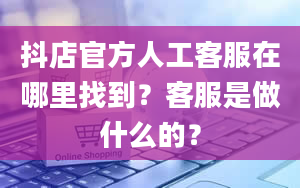 抖店官方人工客服在哪里找到？客服是做什么的？

Online Shopping